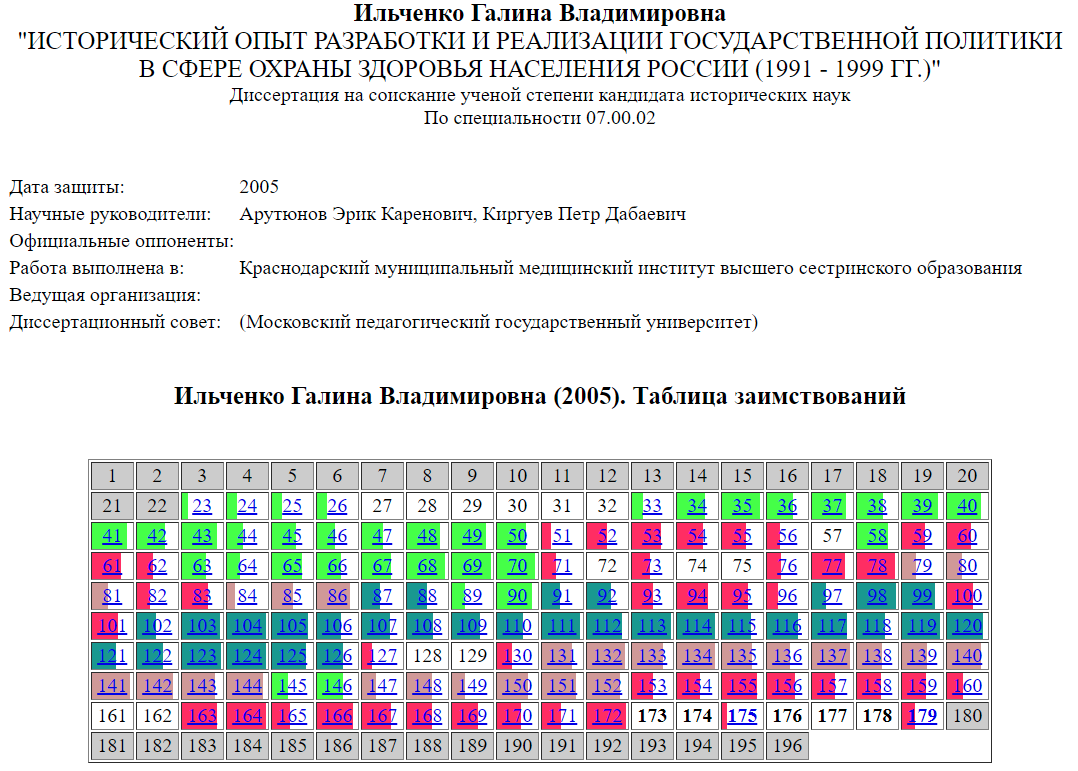 Ильченко Галина Владимировна
"ИСТОРИЧЕСКИЙ ОПЫТ РАЗРАБОТКИ И РЕАЛИЗАЦИИ ГОСУДАРСТВЕННОЙ ПОЛИТИКИ В СФЕРЕ ОХРАНЫ ЗДОРОВЬЯ НАСЕЛЕНИЯ РОССИИ (1991 - 1999 ГГ.)"
Диссертация на соискание ученой степени кандидата исторических наук
По специальности 07.00.02

| | |
|---|---|
| Дата защиты: | 2005 |
| Научные руководители: | Арутюнов Эрик Каренович, Киргуев Петр Дабаевич |
| Официальные оппоненты: | |
| Работа выполнена в: | Краснодарский муниципальный медицинский институт высшего сестринского образования |
| Ведущая организация: | |
| Диссертационный совет: | (Московский педагогический государственный университет) |

Ильченко Галина Владимировна (2005). Таблица заимствований

| 1 | 2 | 3 | 4 | 5 | 6 | 7 | 8 | 9 | 10 | 11 | 12 | 13 | 14 | 15 | 16 | 17 | 18 | 19 | 20 |
|---|---|---|---|---|---|---|---|---|---|---|---|---|---|---|---|---|---|---|---|
| 21 | 22 | 23 | 24 | 25 | 26 | 27 | 28 | 29 | 30 | 31 | 32 | 33 | 34 | 35 | 36 | 37 | 38 | 39 | 40 |
| 41 | 42 | 43 | 44 | 45 | 46 | 47 | 48 | 49 | 50 | 51 | 52 | 53 | 54 | 55 | 56 | 57 | 58 | 59 | 60 |
| 61 | 62 | 63 | 64 | 65 | 66 | 67 | 68 | 69 | 70 | 71 | 72 | 73 | 74 | 75 | 76 | 77 | 78 | 79 | 80 |
| 81 | 82 | 83 | 84 | 85 | 86 | 87 | 88 | 89 | 90 | 91 | 92 | 93 | 94 | 95 | 96 | 97 | 98 | 99 | 100 |
| 101 | 102 | 103 | 104 | 105 | 106 | 107 | 108 | 109 | 110 | 111 | 112 | 113 | 114 | 115 | 116 | 117 | 118 | 119 | 120 |
| 121 | 122 | 123 | 124 | 125 | 126 | 127 | 128 | 129 | 130 | 131 | 132 | 133 | 134 | 135 | 136 | 137 | 138 | 139 | 140 |
| 141 | 142 | 143 | 144 | 145 | 146 | 147 | 148 | 149 | 150 | 151 | 152 | 153 | 154 | 155 | 156 | 157 | 158 | 159 | 160 |
| 161 | 162 | 163 | 164 | 165 | 166 | 167 | 168 | 169 | 170 | 171 | 172 | 173 | 174 | 175 | 176 | 177 | 178 | 179 | 180 |
| 181 | 182 | 183 | 184 | 185 | 186 | 187 | 188 | 189 | 190 | 191 | 192 | 193 | 194 | 195 | 196 | | | | |